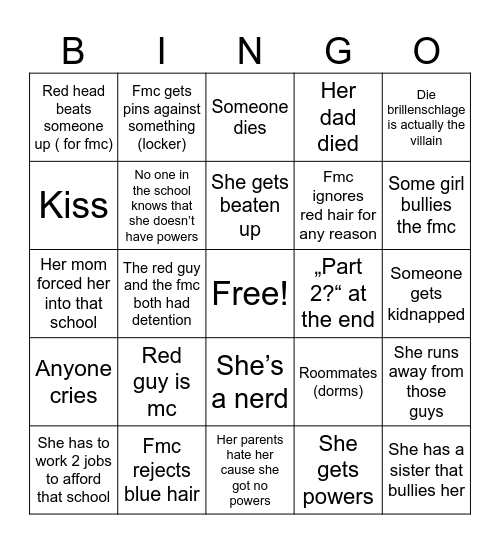 | B | I | N | G | O |
|---|---|---|---|---|
| Red head beats someone up ( for fmc) | Fmc gets pins against something (locker) | Someone dies | Her dad died | Die brillenschlage is actually the villain |
| Kiss | No one in the school knows that she doesn't have powers | She gets beaten up | Fmc ignores red hair for any reason | Some girl bullies the fmc |
| Her mom forced her into that school | The red guy and the fmc both had detention | Free! | „Part 2?“ at the end | Someone gets kidnapped |
| Anyone cries | Red guy is mc | She's a nerd | Roommates (dorms) | She runs away from those guys |
| She has to work 2 jobs to afford that school | Fmc rejects blue hair | Her parents hate her cause she got no powers | She gets powers | She has a sister that bullies her |